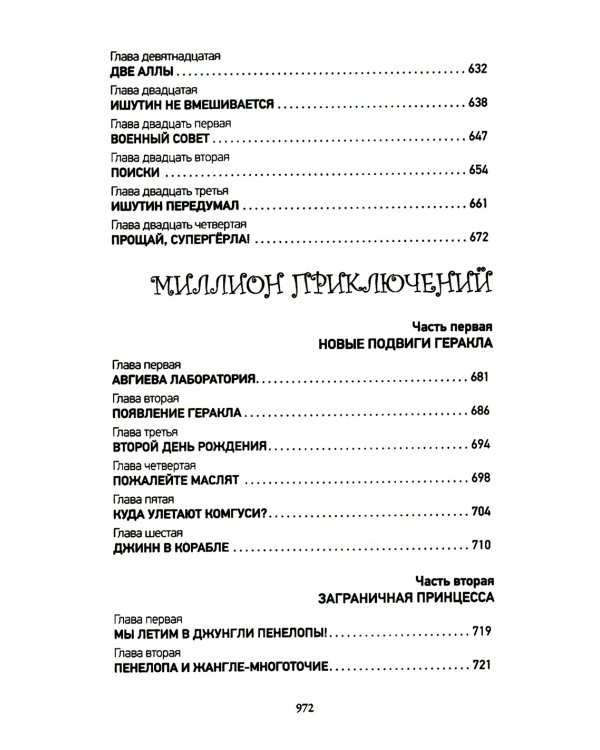 Глава девятнадцатая
ДВЕ АЛЛЫ 632

Глава двадцатая
ИШУТИН НЕ ВМЕШИВАЕТСЯ 638

Глава двадцать первая
ВОЕННЫЙ СОВЕТ 647

Глава двадцать вторая
ПОИСКИ 654

Глава двадцать третья
ИШУТИН ПЕРЕДУМАЛ 661

Глава двадцать четвертая
ПРОЩАЙ, СУПЕРГЁРЛА! 672

МИЛЛИОН ПРИКЛЮЧЕНИЙ

Часть первая
НОВЫЕ ПОДВИГИ ГЕРАКЛА

Глава первая
АВГИЕВА ЛАБОРАТОРИЯ 681

Глава вторая
ПОЯВЛЕНИЕ ГЕРАКЛА 686

Глава третья
ВТОРОЙ ДЕНЬ РОЖДЕНИЯ 694

Глава четвертая
ПОЖАЛЕЙТЕ МАСЛЯТ 698

Глава пятая
КУДА УЛЕТАЮТ КОМГУСИ? 704

Глава шестая
ДЖИНН В КОРАБЛЕ 710

Часть вторая
ЗАГРАНИЧНАЯ ПРИНЦЕССА

Глава первая
МЫ ЛЕТИМ В ДЖУНГЛИ ПЕНЕЛОПЫ! 719

Глава вторая
ПЕНЕЛОПА И ЖАНГЛЕ-МНОГОТОЧИЕ 721

972